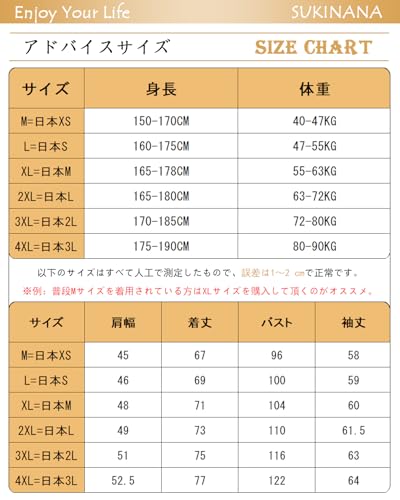 Enjoy Your Life SUKINANA

アドバイスサイズ SIZE CHART

| サイズ | 身長 | 体重 |
|---|---|---|
| M=日本XS | 150-170CM | 40-47KG |
| L=日本S | 160-175CM | 47-55KG |
| XL=日本M | 165-178CM | 55-63KG |
| 2XL=日本L | 165-180CM | 63-72KG |
| 3XL=日本2L | 170-185CM | 72-80KG |
| 4XL=日本3L | 175-190CM | 80-90KG |

以下のサイズはすべて人工で測定したもので、誤差は1~2 cmで正常です。

※例：普段Mサイズを着用されている方はXLサイズを購入して頂くのがオススメ。

| サイズ | 肩幅 | 着丈 | バスト | 袖丈 |
|---|---|---|---|---|
| M=日本XS | 45 | 67 | 96 | 58 |
| L=日本S | 46 | 69 | 100 | 59 |
| XL=日本M | 48 | 71 | 104 | 60 |
| 2XL=日本L | 49 | 73 | 110 | 61.5 |
| 3XL=日本2L | 51 | 75 | 116 | 63 |
| 4XL=日本3L | 52.5 | 77 | 122 | 64 |